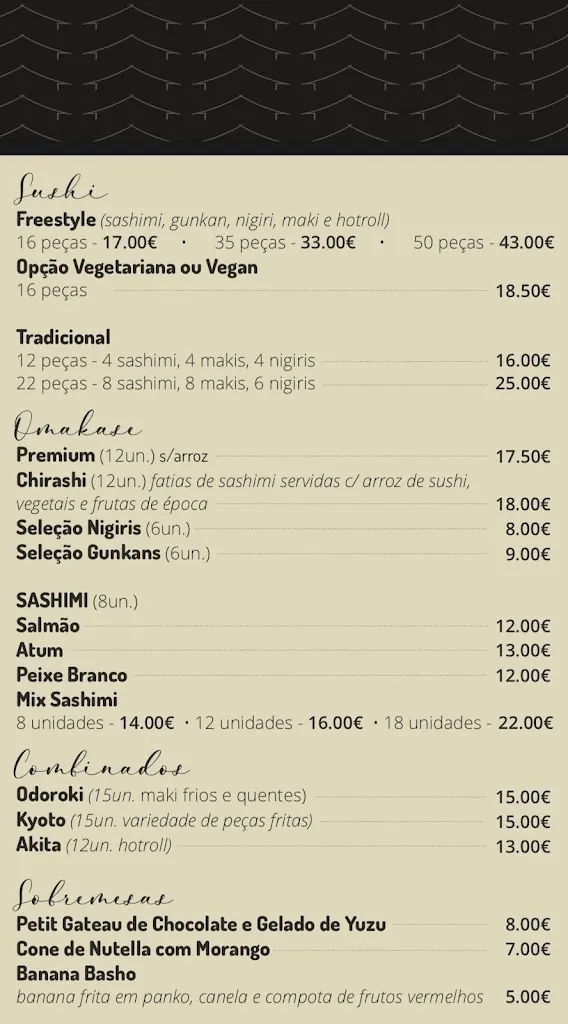 Sushi
Freestyle (sashimi, gunkan, nigiri, maki e hotroll)
16 peças - 17.00€ · 35 peças - 33.00€ · 50 peças - 43.00€
Opção Vegetariana ou Vegan
16 peças 18.50€

Tradicional
12 peças - 4 sashimi, 4 makis, 4 nigiris 16.00€
22 peças - 8 sashimi, 8 makis, 6 nigiris 25.00€

Omakase
Premium (12un.) s/arroz 17.50€
Chirashi (12un.) fatias de sashimi servidas c/ arroz de sushi, vegetais e frutas de época 18.00€
Seleção Nigiris (6un.) 8.00€
Seleção Gunkans (6un.) 9.00€

SASHIMI (8un.)
Salmão 12.00€
Atum 13.00€
Peixe Branco 12.00€
Mix Sashimi
8 unidades - 14.00€ · 12 unidades - 16.00€ · 18 unidades - 22.00€

Combinados
Odoroki (15un. maki frios e quentes) 15.00€
Kyoto (15un. variedade de peças fritas) 15.00€
Akita (12un. hotroll) 13.00€

Sobremesas
Petit Gateau de Chocolate e Gelado de Yuzu 8.00€
Cone de Nutella com Morango 7.00€
Banana Basho
banana frita em panko, canela e compota de frutos vermelhos 5.00€